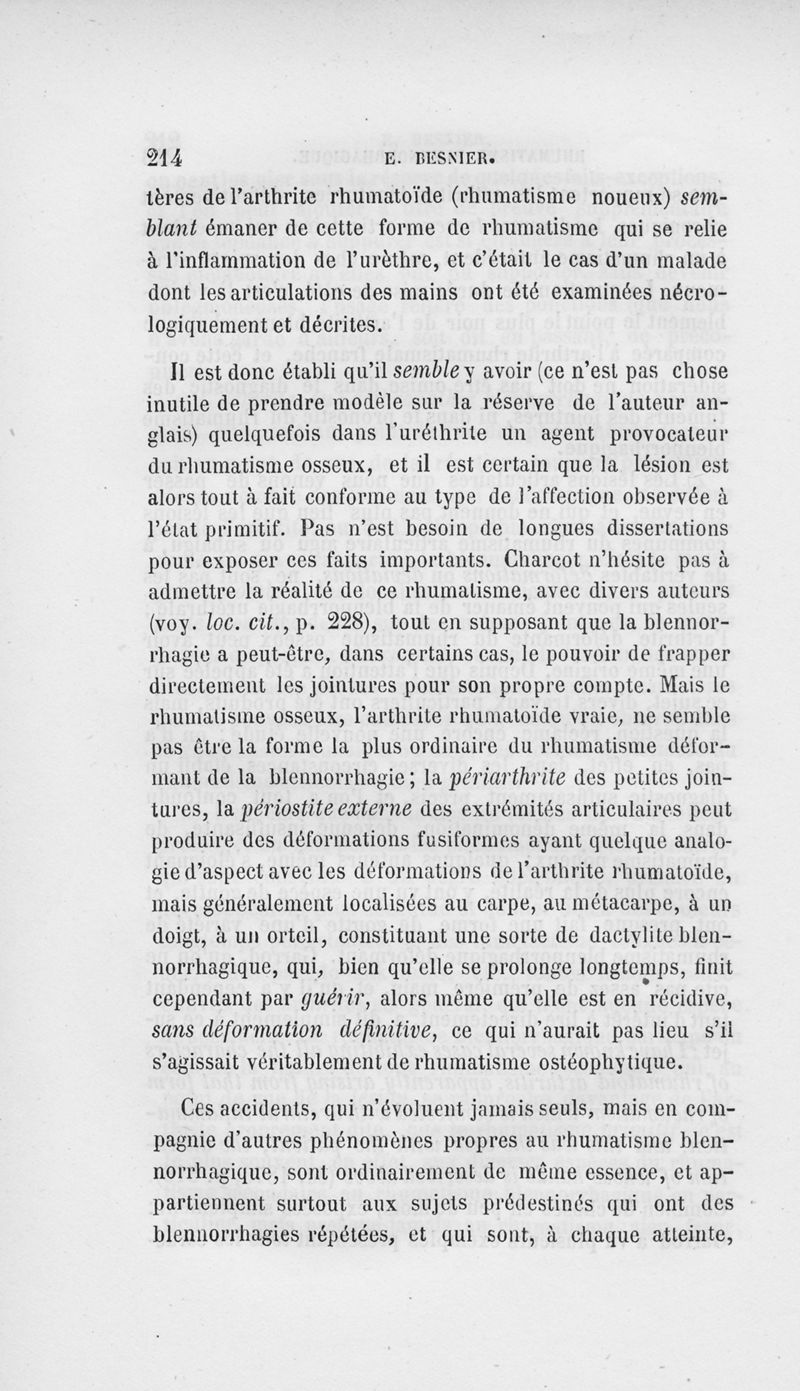 214 E. BESNIER.

tères de l'arthrite rhumatoïde (rhumatisme noueux) semblant émaner de cette forme de rhumatisme qui se relie à l'inflammation de l'urèthre, et c'était le cas d'un malade dont les articulations des mains ont été examinées nécrologiquement et décrites.

Il est donc établi qu'il semble y avoir (ce n'est pas chose inutile de prendre modèle sur la réserve de l'auteur anglais) quelquefois dans l'uréthrite un agent provocateur du rhumatisme osseux, et il est certain que la lésion est alors tout à fait conforme au type de l'affection observée à l'état primitif. Pas n'est besoin de longues dissertations pour exposer ces faits importants. Charcot n'hésite pas à admettre la réalité de ce rhumatisme, avec divers auteurs (voy. loc. cit., p. 228), tout en supposant que la blennorrhagie a peut-être, dans certains cas, le pouvoir de frapper directement les jointures pour son propre compte. Mais le rhumatisme osseux, l'arthrite rhumatoïde vraie, ne semble pas être la forme la plus ordinaire du rhumatisme déformant de la blennorrhagie ; la périarthrite des petites jointures, la périostite externe des extrémités articulaires peut produire des déformations fusiformes ayant quelque analogie d'aspect avec les déformations de l'arthrite rhumatoïde, mais généralement localisées au carpe, au métacarpe, à un doigt, à un orteil, constituant une sorte de dactylite blennorrhagique, qui, bien qu'elle se prolonge longtemps, finit cependant par guérir, alors même qu'elle est en récidive, sans déformation définitive, ce qui n'aurait pas lieu s'il s'agissait véritablement de rhumatisme ostéophytique.

Ces accidents, qui n'évoluent jamais seuls, mais en compagnie d'autres phénomènes propres au rhumatisme blennorrhagique, sont ordinairement de même essence, et appartiennent surtout aux sujets prédestinés qui ont des blennorrhagies répétées, et qui sont, à chaque atteinte,